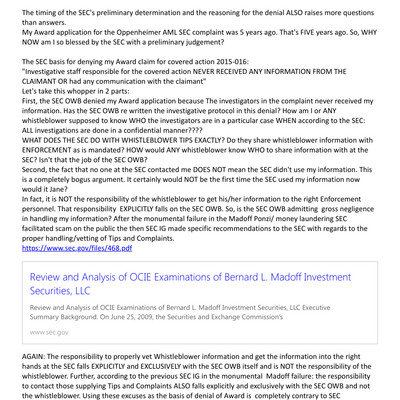 The timing of the SEC's preliminary determination and the reasoning for the denial ALSO raises more questions than answers.
My Award application for the Oppenheimer AML SEC complaint was 5 years ago. That's FIVE years ago. So, WHY NOW am I so blessed by the SEC with a preliminary judgement?

The SEC basis for denying my Award claim for covered action 2015-016:
"Investigative staff responsible for the covered action NEVER RECEIVED ANY INFORMATION FROM THE CLAIMANT OR had any communication with the claimant"
Let's take this whopper in 2 parts:
First, the SEC OWB denied my Award application because The investigators in the complaint never received my information. Has the SEC OWB re written the investigative protocol in this denial? How am I or ANY whistleblower supposed to know WHO the investigators are in a particular case WHEN according to the SEC: ALL investigations are done in a confidential manner????
WHAT DOES THE SEC DO WITH WHISTLEBLOWER TIPS EXACTLY? Do they share whistleblower information with ENFORCEMENT as is mandated? HOW would ANY whistleblower know WHO to share information with at the SEC? Isn't that the job of the SEC OWB?
Second, the fact that no one at the SEC contacted me DOES NOT mean the SEC didn't use my information. This is a completely bogus argument. It certainly would NOT be the first time the SEC used my information now would it Jane?
In fact, it is NOT the responsibility of the whistleblower to get his/her information to the right Enforcement personnel. That responsibility EXPLICITLY falls on the SEC OWB. So, is the SEC OWB admitting gross negligence in handling my information? After the monumental failure in the Madoff Ponzi/ money laundering SEC facilitated scam on the public the then SEC IG made specific recommendations to the SEC with regards to the proper handling/vetting of Tips and Complaints.
https://www.sec.gov/files/468.pdf

Review and Analysis of OCIE Examinations of Bernard L. Madoff Investment Securities, LLC

Review and Analysis of OCIE Examinations of Bernard L. Madoff Investment Securities, LLC Executive Summary Background. On June 25, 2009, the Securities and Exchange Commission's

www.sec.gov

AGAIN: The responsibility to properly vet Whistleblower information and get the information into the right hands at the SEC falls EXPLICITLY and EXCLUSIVELY with the SEC OWB itself and is NOT the responsibility of the whistleblower. Further, according to the previous SEC IG in the monumental Madoff failure: the responsibility to contact those supplying Tips and Complaints ALSO falls explicitly and exclusively with the SEC OWB and not the whistleblower. Using these excuses as the basis of denial of Award is completely contrary to SEC